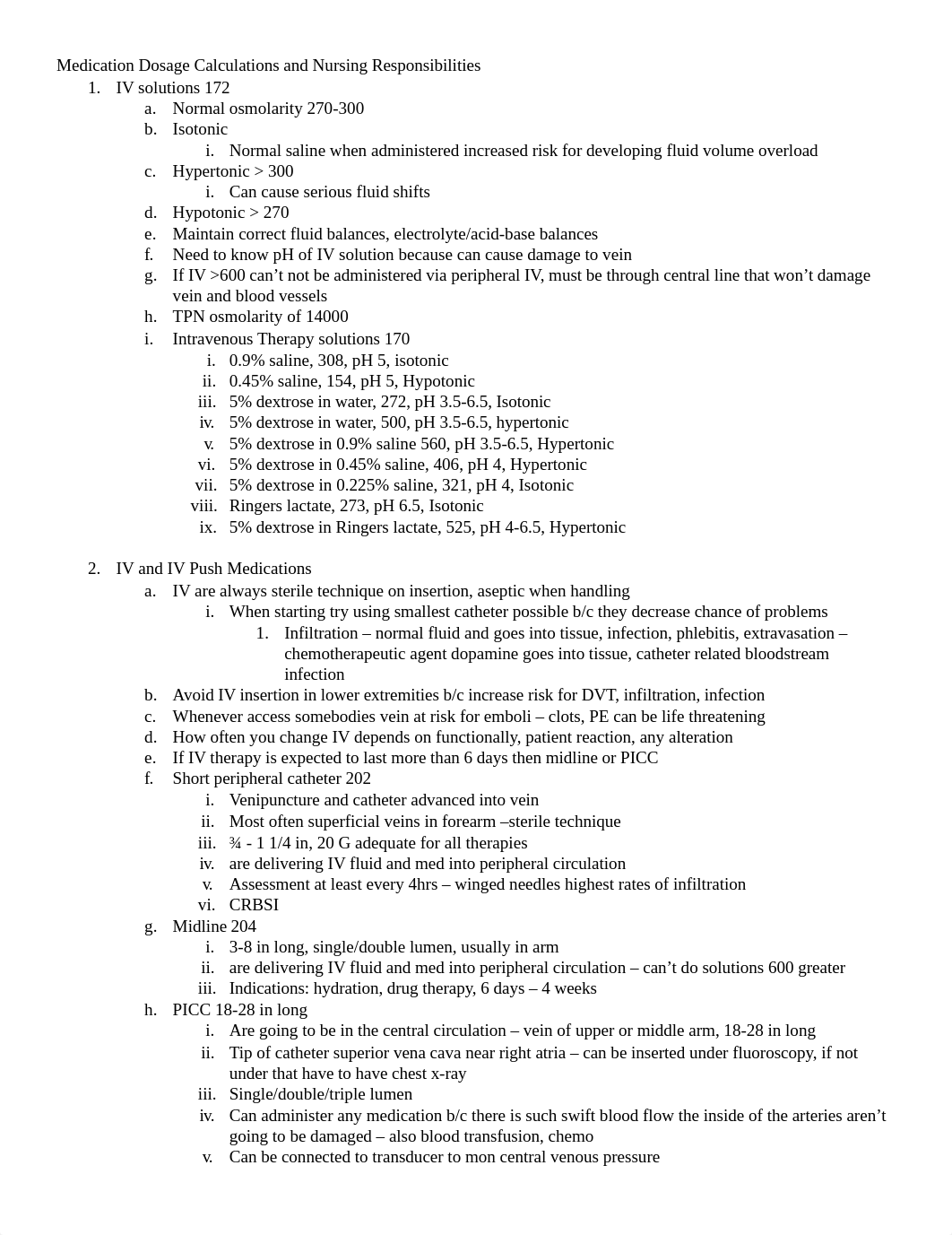 Medication Dosage Calculations and Nursing Responsibilities

1. IV solutions 172
   a. Normal osmolarity 270-300
   b. Isotonic
      i. Normal saline when administered increased risk for developing fluid volume overload
   c. Hypertonic > 300
      i. Can cause serious fluid shifts
   d. Hypotonic > 270
   e. Maintain correct fluid balances, electrolyte/acid-base balances
   f. Need to know pH of IV solution because can cause damage to vein
   g. If IV >600 can't not be administered via peripheral IV, must be through central line that won't damage vein and blood vessels
   h. TPN osmolarity of 14000
   i. Intravenous Therapy solutions 170
      i. 0.9% saline, 308, pH 5, isotonic
      ii. 0.45% saline, 154, pH 5, Hypotonic
      iii. 5% dextrose in water, 272, pH 3.5-6.5, Isotonic
      iv. 5% dextrose in water, 500, pH 3.5-6.5, hypertonic
      v. 5% dextrose in 0.9% saline 560, pH 3.5-6.5, Hypertonic
      vi. 5% dextrose in 0.45% saline, 406, pH 4, Hypertonic
      vii. 5% dextrose in 0.225% saline, 321, pH 4, Isotonic
      viii. Ringers lactate, 273, pH 6.5, Isotonic
      ix. 5% dextrose in Ringers lactate, 525, pH 4-6.5, Hypertonic

2. IV and IV Push Medications
   a. IV are always sterile technique on insertion, aseptic when handling
      i. When starting try using smallest catheter possible b/c they decrease chance of problems
         1. Infiltration – normal fluid and goes into tissue, infection, phlebitis, extravasation – chemotherapeutic agent dopamine goes into tissue, catheter related bloodstream infection
   b. Avoid IV insertion in lower extremities b/c increase risk for DVT, infiltration, infection
   c. Whenever access somebodies vein at risk for emboli – clots, PE can be life threatening
   d. How often you change IV depends on functionally, patient reaction, any alteration
   e. If IV therapy is expected to last more than 6 days then midline or PICC
   f. Short peripheral catheter 202
      i. Venipuncture and catheter advanced into vein
      ii. Most often superficial veins in forearm –sterile technique
      iii. ¾ - 1 1/4 in, 20 G adequate for all therapies
      iv. are delivering IV fluid and med into peripheral circulation
      v. Assessment at least every 4hrs – winged needles highest rates of infiltration
      vi. CRBSI
   g. Midline 204
      i. 3-8 in long, single/double lumen, usually in arm
      ii. are delivering IV fluid and med into peripheral circulation – can't do solutions 600 greater
      iii. Indications: hydration, drug therapy, 6 days – 4 weeks
   h. PICC 18-28 in long
      i. Are going to be in the central circulation – vein of upper or middle arm, 18-28 in long
      ii. Tip of catheter superior vena cava near right atria – can be inserted under fluoroscopy, if not under that have to have chest x-ray
      iii. Single/double/triple lumen
      iv. Can administer any medication b/c there is such swift blood flow the inside of the arteries aren't going to be damaged – also blood transfusion, chemo
      v. Can be connected to transducer to mon central venous pressure